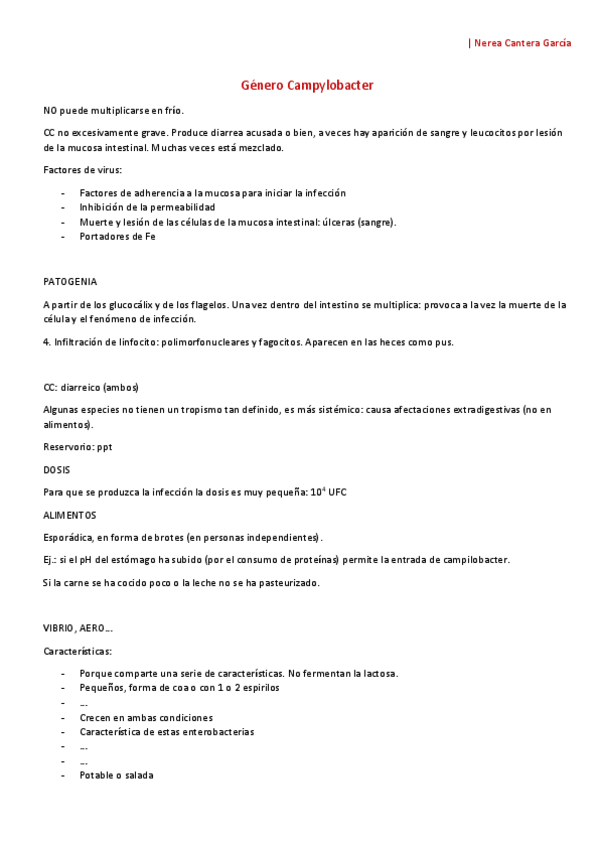 | Nerea Cantera García

Género Campylobacter

NO puede multiplicarse en frío.

CC no excesivamente grave. Produce diarrea acusada o bien, a veces hay aparición de sangre y leucocitos por lesión de la mucosa intestinal. Muchas veces está mezclado.

Factores de virus:

- Factores de adherencia a la mucosa para iniciar la infección
- Inhibición de la permeabilidad
- Muerte y lesión de las células de la mucosa intestinal: úlceras (sangre).
- Portadores de Fe

PATOGENIA

A partir de los glucocálix y de los flagelos. Una vez dentro del intestino se multiplica: provoca a la vez la muerte de la célula y el fenómeno de infección.

4. Infiltración de linfocito: polimorfonucleares y fagocitos. Aparecen en las heces como pus.

CC: diarreico (ambos)

Algunas especies no tienen un tropismo tan definido, es más sistémico: causa afectaciones extradigestivas (no en alimentos).

Reservorio: ppt

DOSIS

Para que se produzca la infección la dosis es muy pequeña: $10^4$ UFC

ALIMENTOS

Esporádica, en forma de brotes (en personas independientes).

Ej.: si el pH del estómago ha subido (por el consumo de proteínas) permite la entrada de campilobacter.

Si la carne se ha cocido poco o la leche no se ha pasteurizado.

VIBRIO, AERO…

Características:

- Porque comparte una serie de características. No fermentan la lactosa.
- Pequeños, forma de coa o con 1 o 2 espirilos
- …
- Crecen en ambas condiciones
- Característica de estas enterobacterias
- …
- …
- Potable o salada